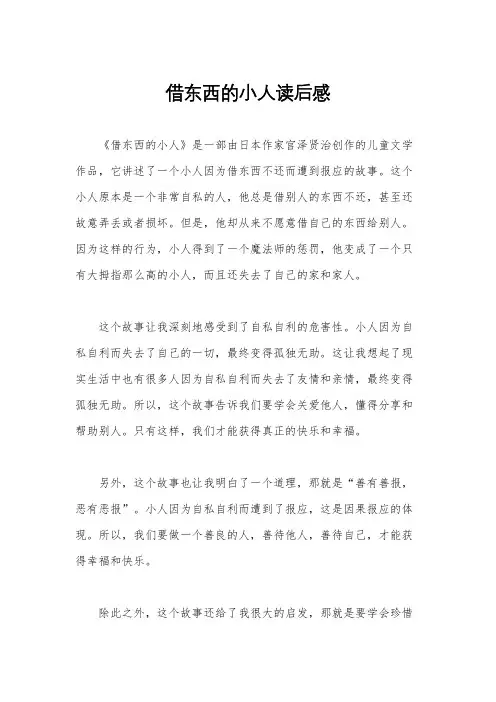 借东西的小人读后感

《借东西的小人》是一部由日本作家宫泽贤治创作的儿童文学作品，它讲述了一个小人因为借东西不还而遭到报应的故事。这个小人原本是一个非常自私的人，他总是借别人的东西不还，甚至还故意弄丢或者损坏。但是，他却从来不愿意借自己的东西给别人。因为这样的行为，小人得到了一个魔法师的惩罚，他变成了一个只有大拇指那么高的小人，而且还失去了自己的家和家人。

这个故事让我深刻地感受到了自私自利的危害性。小人因为自私自利而失去了自己的一切，最终变得孤独无助。这让我想起了现实生活中也有很多人因为自私自利而失去了友情和亲情，最终变得孤独无助。所以，这个故事告诉我们要学会关爱他人，懂得分享和帮助别人。只有这样，我们才能获得真正的快乐和幸福。

另外，这个故事也让我明白了一个道理，那就是“善有善报，恶有恶报”。小人因为自私自利而遭到了报应，这是因果报应的体现。所以，我们要做一个善良的人，善待他人，善待自己，才能获得幸福和快乐。

除此之外，这个故事还给了我很大的启发，那就是要学会珍惜